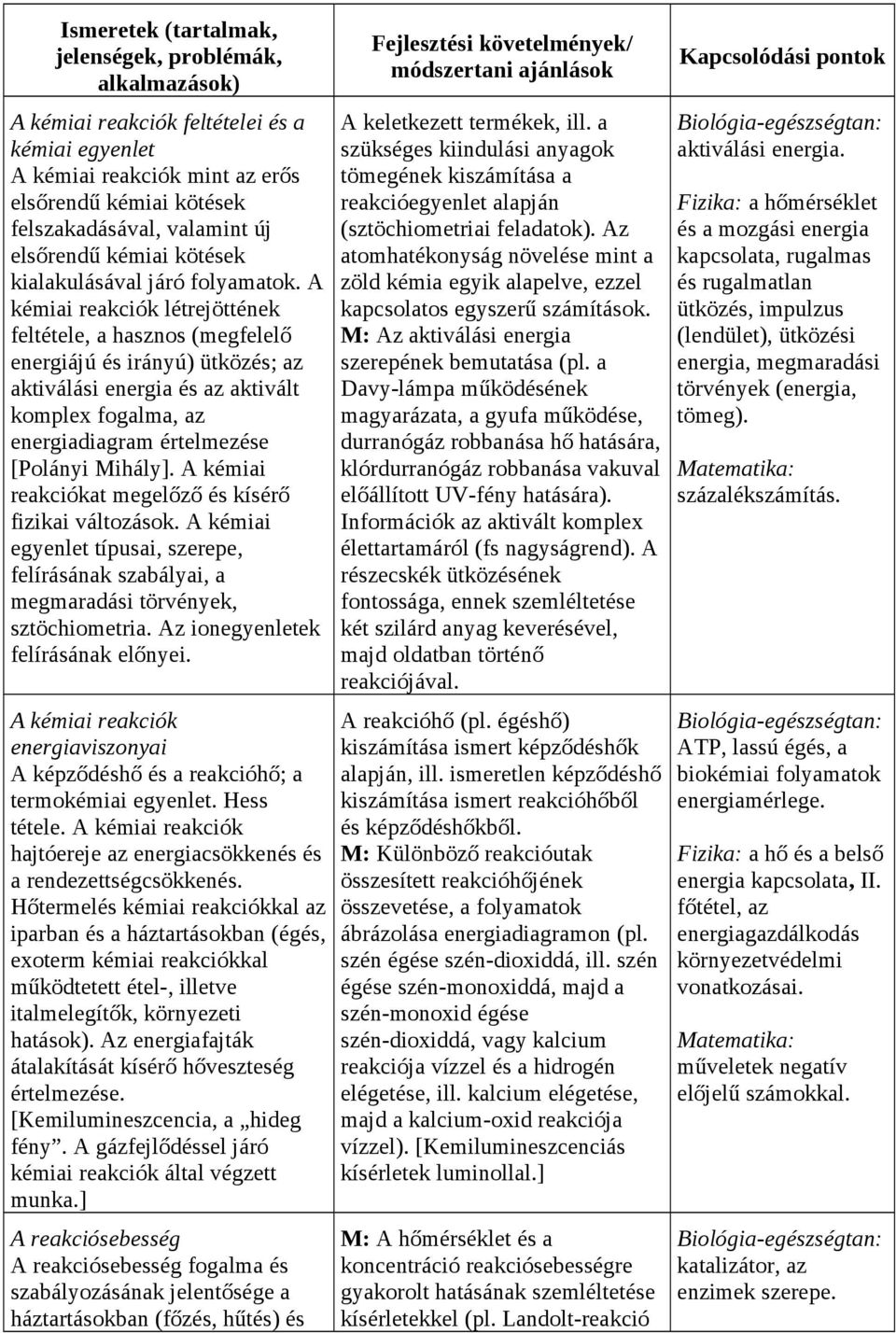 | Ismeretek (tartalmak, jelenségek, problémák, alkalmazások) | Fejlesztési követelmények/ módszertani ajánlások | Kapcsolódási pontok |
|---|---|---|
| A kémiai reakciók feltételei és a kémiai egyenlet A kémiai reakciók mint az erős elsőrendű kémiai kötések felszakadásával, valamint új elsőrendű kémiai kötések kialakulásával járó folyamatok. A kémiai reakciók létrejöttének feltétele, a hasznos (megfelelő energiájú és irányú) ütközés; az aktiválási energia és az aktivált komplex fogalma, az energiadiagram értelmezése [Polányi Mihály]. A kémiai reakciókat megelőző és kísérő fizikai változások. A kémiai egyenlet típusai, szerepe, felírásának szabályai, a megmaradási törvények, sztöchiometria. Az ionegyenletek felírásának előnyei. | A keletkezett termékek, ill. a szükséges kiindulási anyagok tömegének kiszámítása a reakcióegyenlet alapján (sztöchiometriai feladatok). Az atomhatékonyság növelése mint a zöld kémia egyik alapelve, ezzel kapcsolatos egyszerű számítások. M: Az aktiválási energia szerepének bemutatása (pl. a Davy-lámpa működésének magyarázata, a gyufa működése, durranógáz robbanása hő hatására, klórdurranógáz robbanása vakuval előállított UV-fény hatására). Információk az aktivált komplex élettartamáról (fs nagyságrend). A részecskék ütközésének fontossága, ennek szemléltetése két szilárd anyag keverésével, majd oldatban történő reakciójával. | Biológia-egészségtan: aktiválási energia. Fizika: a hőmérséklet és a mozgási energia kapcsolata, rugalmas és rugalmatlan ütközés, impulzus (lendület), ütközési energia, megmaradási törvények (energia, tömeg). Matematika: százalékszámítás. |
| A kémiai reakciók energiaviszonyai A képződéshő és a reakcióhő; a termokémiai egyenlet. Hess tétele. A kémiai reakciók hajtóereje az energiacsökkenés és a rendezettségcsökkenés. Hőtermelés kémiai reakciókkal az iparban és a háztartásokban (égés, exoterm kémiai reakciókkal működtetett étel-, illetve italmelegítők, környezeti hatások). Az energiafajták átalakítását kísérő hőveszteség értelmezése. [Kemilumineszcencia, a „hideg fény”. A gázfejlődéssel járó kémiai reakciók által végzett munka.] | A reakcióhő (pl. égéshő) kiszámítása ismert képződéshők alapján, ill. ismeretlen képződéshő kiszámítása ismert reakcióhőből és képződéshőkből. M: Különböző reakcióutak összesített reakcióhőjének összevetése, a folyamatok ábrázolása energiadiagramon (pl. szén égése szén-dioxiddá, ill. szén égése szén-monoxiddá, majd a szén-monoxid égése szén-dioxiddá, vagy kalcium reakciója vízzel és a hidrogén elégetése, ill. kalcium elégetése, majd a kalcium-oxid reakciója vízzel). [Kemilumineszcenciás kísérletek luminollal.] | Biológia-egészségtan: ATP, lassú égés, a biokémiai folyamatok energiamérlege. Fizika: a hő és a belső energia kapcsolata, II. főtétel, az energiagazdálkodás környezetvédelmi vonatkozásai. Matematika: műveletek negatív előjelű számokkal. |
| A reakciósebesség A reakciósebesség fogalma és szabályozásának jelentősége a háztartásokban (főzés, hűtés) és | M: A hőmérséklet és a koncentráció reakciósebességre gyakorolt hatásának szemléltetése kísérletekkel (pl. Landolt-reakció | Biológia-egészségtan: katalizátor, az enzimek szerepe. |